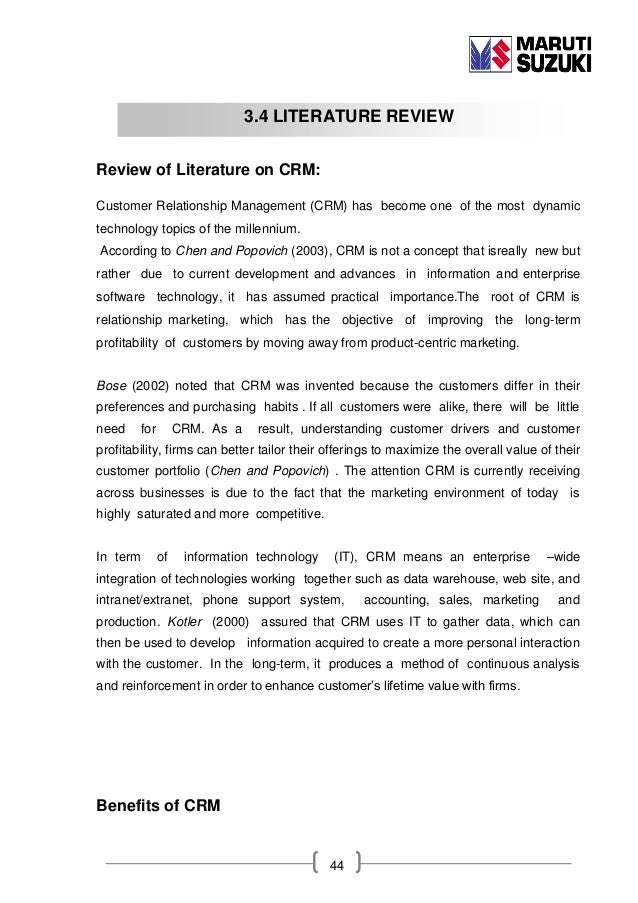 MARUTI SUZUKI

3.4 LITERATURE REVIEW

Review of Literature on CRM:

Customer Relationship Management (CRM) has become one of the most dynamic technology topics of the millennium.
According to Chen and Popovich (2003), CRM is not a concept that isreally new but rather due to current development and advances in information and enterprise software technology, it has assumed practical importance.The root of CRM is relationship marketing, which has the objective of improving the long-term profitability of customers by moving away from product-centric marketing.

Bose (2002) noted that CRM was invented because the customers differ in their preferences and purchasing habits . If all customers were alike, there will be little need for CRM. As a result, understanding customer drivers and customer profitability, firms can better tailor their offerings to maximize the overall value of their customer portfolio (Chen and Popovich) . The attention CRM is currently receiving across businesses is due to the fact that the marketing environment of today is highly saturated and more competitive.

In term of information technology (IT), CRM means an enterprise –wide integration of technologies working together such as data warehouse, web site, and intranet/extranet, phone support system, accounting, sales, marketing and production. Kotler (2000) assured that CRM uses IT to gather data, which can then be used to develop information acquired to create a more personal interaction with the customer. In the long-term, it produces a method of continuous analysis and reinforcement in order to enhance customer's lifetime value with firms.

Benefits of CRM

44